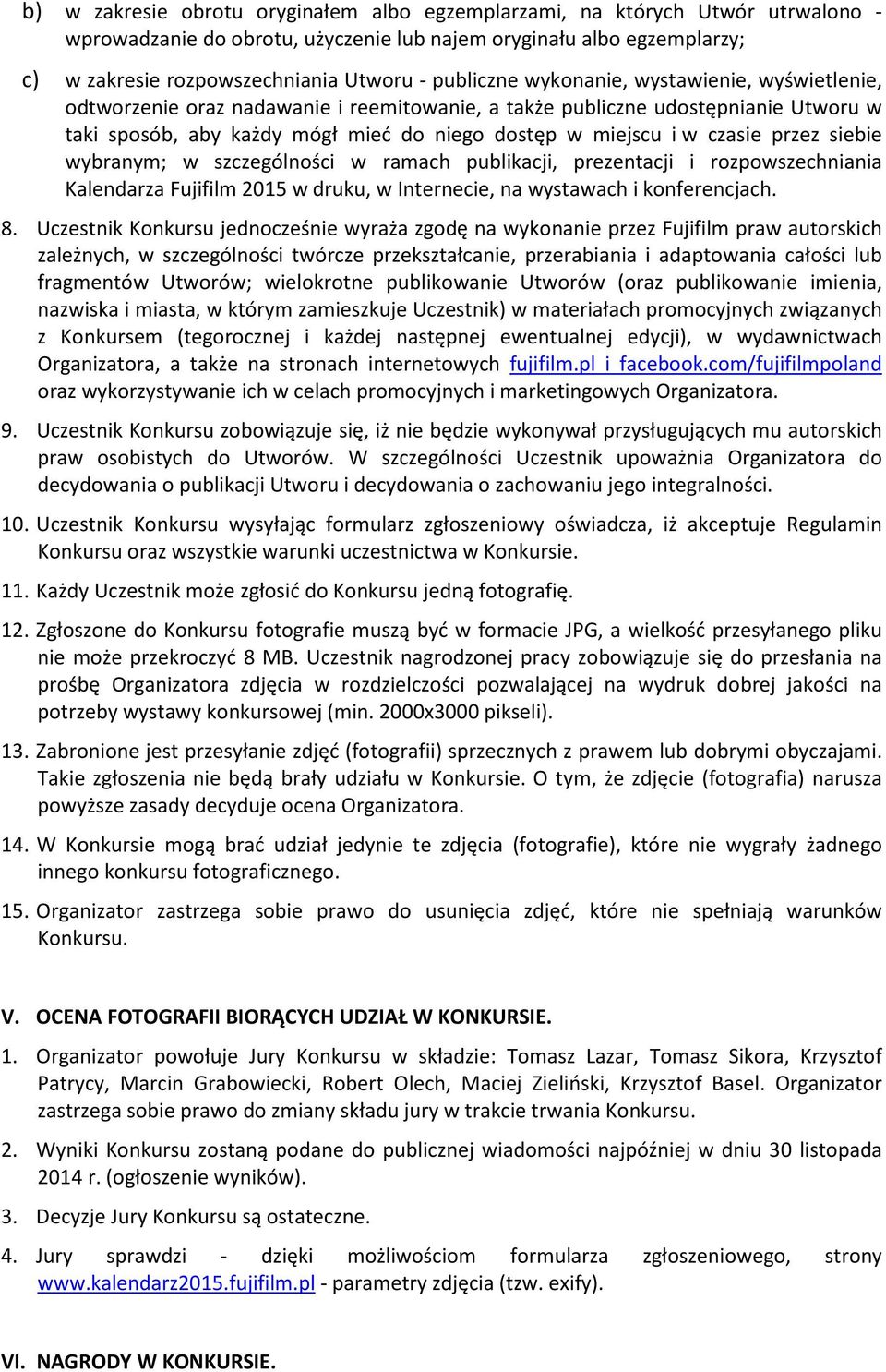 b) w zakresie obrotu oryginałem albo egzemplarzami, na których Utwór utrwalono - wprowadzanie do obrotu, użyczenie lub najem oryginału albo egzemplarzy;

c) w zakresie rozpowszechniania Utworu - publiczne wykonanie, wystawienie, wyświetlenie, odtworzenie oraz nadawanie i reemitowanie, a także publiczne udostępnianie Utworu w taki sposób, aby każdy mógł mieć do niego dostęp w miejscu i w czasie przez siebie wybranym; w szczególności w ramach publikacji, prezentacji i rozpowszechniania Kalendarza Fujifilm 2015 w druku, w Internecie, na wystawach i konferencjach.

8. Uczestnik Konkursu jednocześnie wyraża zgodę na wykonanie przez Fujifilm praw autorskich zależnych, w szczególności twórcze przekształcanie, przerabiania i adaptowania całości lub fragmentów Utworów; wielokrotne publikowanie Utworów (oraz publikowanie imienia, nazwiska i miasta, w którym zamieszkuje Uczestnik) w materiałach promocyjnych związanych z Konkursem (tegorocznej i każdej następnej ewentualnej edycji), w wydawnictwach Organizatora, a także na stronach internetowych fujifilm.pl i facebook.com/fujifilmpoland oraz wykorzystywanie ich w celach promocyjnych i marketingowych Organizatora.

9. Uczestnik Konkursu zobowiązuje się, iż nie będzie wykonywał przysługujących mu autorskich praw osobistych do Utworów. W szczególności Uczestnik upoważnia Organizatora do decydowania o publikacji Utworu i decydowania o zachowaniu jego integralności.

10. Uczestnik Konkursu wysyłając formularz zgłoszeniowy oświadcza, iż akceptuje Regulamin Konkursu oraz wszystkie warunki uczestnictwa w Konkursie.

11. Każdy Uczestnik może zgłosić do Konkursu jedną fotografię.

12. Zgłoszone do Konkursu fotografie muszą być w formacie JPG, a wielkość przesyłanego pliku nie może przekroczyć 8 MB. Uczestnik nagrodzonej pracy zobowiązuje się do przesłania na prośbę Organizatora zdjęcia w rozdzielczości pozwalającej na wydruk dobrej jakości na potrzeby wystawy konkursowej (min. 2000x3000 pikseli).

13. Zabronione jest przesyłanie zdjęć (fotografii) sprzecznych z prawem lub dobrymi obyczajami. Takie zgłoszenia nie będą brały udziału w Konkursie. O tym, że zdjęcie (fotografia) narusza powyższe zasady decyduje ocena Organizatora.

14. W Konkursie mogą brać udział jedynie te zdjęcia (fotografie), które nie wygrały żadnego innego konkursu fotograficznego.

15. Organizator zastrzega sobie prawo do usunięcia zdjęć, które nie spełniają warunków Konkursu.

V. OCENA FOTOGRAFII BIORĄCYCH UDZIAŁ W KONKURSIE.

1. Organizator powołuje Jury Konkursu w składzie: Tomasz Lazar, Tomasz Sikora, Krzysztof Patrycy, Marcin Grabowiecki, Robert Olech, Maciej Zieliński, Krzysztof Basel. Organizator zastrzega sobie prawo do zmiany składu jury w trakcie trwania Konkursu.

2. Wyniki Konkursu zostaną podane do publicznej wiadomości najpóźniej w dniu 30 listopada 2014 r. (ogłoszenie wyników).

3. Decyzje Jury Konkursu są ostateczne.

4. Jury sprawdzi - dzięki możliwościom formularza zgłoszeniowego, strony www.kalendarz2015.fujifilm.pl - parametry zdjęcia (tzw. exify).

VI. NAGRODY W KONKURSIE.